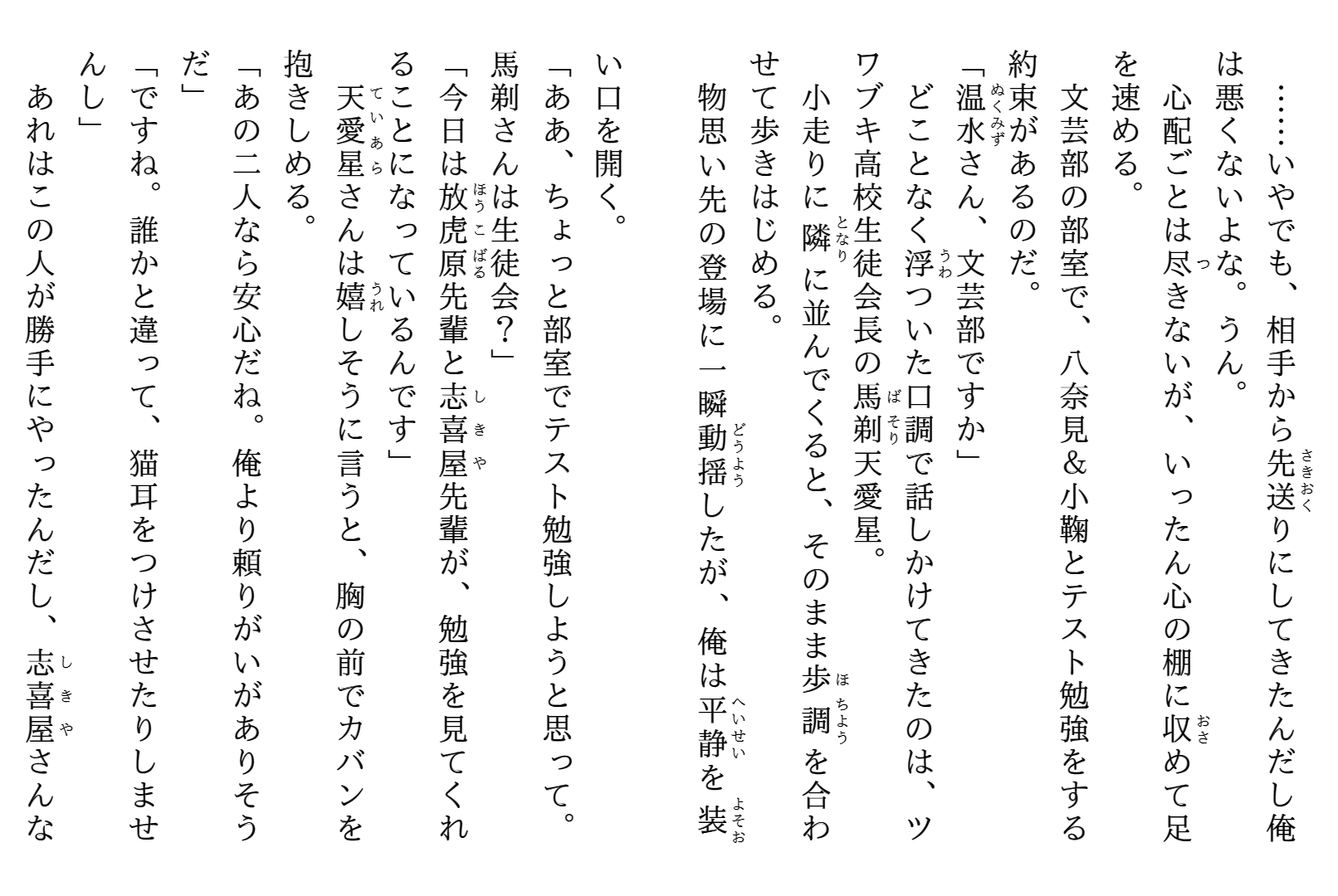 ……いやでも、相手から先送りにしてきたんだし俺は悪くないよな。うん。
心配ごとは尽きないが、いったん心の棚に収めて足を速める。
文芸部の部室で、八奈見＆小鞠とテスト勉強をする約束があるのだ。
「温水さん、文芸部ですか」
どことなく浮ついた口調で話しかけてきたのは、ツワブキ高校生徒会長の馬剃天愛星。
小走りに隣に並んでくると、そのまま歩調を合わせて歩きはじめる。
物思い先の登場に一瞬動揺したが、俺は平静を装い口を開く。
「ああ、ちょっと部室でテスト勉強しようと思って。馬剃さんは生徒会？」
「今日は放虎原先輩と志喜屋先輩が、勉強を見てくれることになっているんです」
天愛星さんは嬉しそうに言うと、胸の前でカバンを抱きしめる。
「あの二人なら安心だね。俺より頼りがいがありそうだ」
「ですね。誰かと違って、猫耳をつけさせたりしませんし」
あれはこの人が勝手にやったんだし、志喜屋さんな